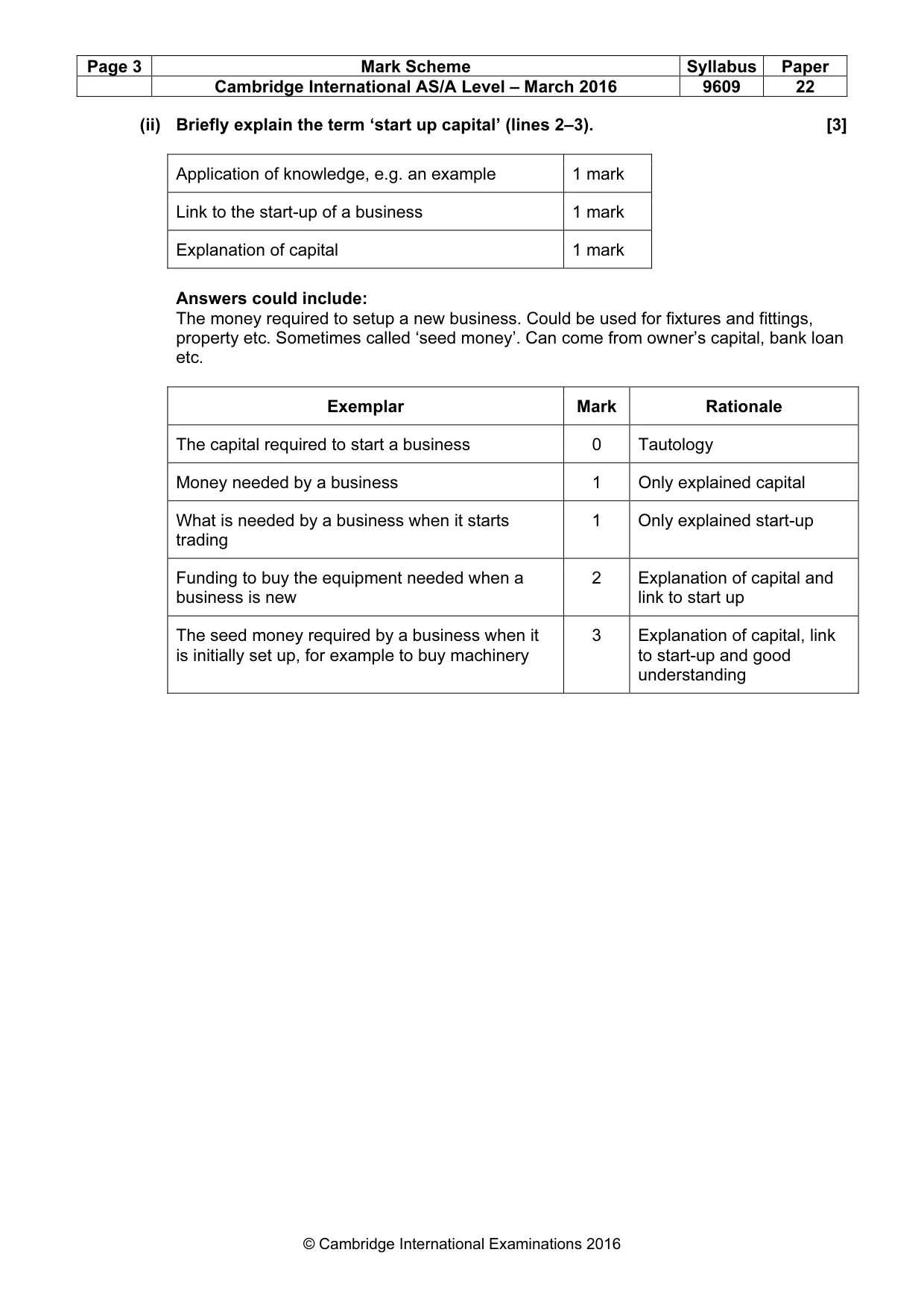 | Page 3 | Mark Scheme | Syllabus | Paper |
|---|---|---|---|
|  | Cambridge International AS/A Level – March 2016 | 9609 | 22 |

(ii) Briefly explain the term 'start up capital' (lines 2–3). [3]

| Application of knowledge, e.g. an example | 1 mark |
|---|---|
| Link to the start-up of a business | 1 mark |
| Explanation of capital | 1 mark |

Answers could include:
The money required to setup a new business. Could be used for fixtures and fittings, property etc. Sometimes called 'seed money'. Can come from owner's capital, bank loan etc.

| Exemplar | Mark | Rationale |
|---|---|---|
| The capital required to start a business | 0 | Tautology |
| Money needed by a business | 1 | Only explained capital |
| What is needed by a business when it starts trading | 1 | Only explained start-up |
| Funding to buy the equipment needed when a business is new | 2 | Explanation of capital and link to start up |
| The seed money required by a business when it is initially set up, for example to buy machinery | 3 | Explanation of capital, link to start-up and good understanding |

© Cambridge International Examinations 2016